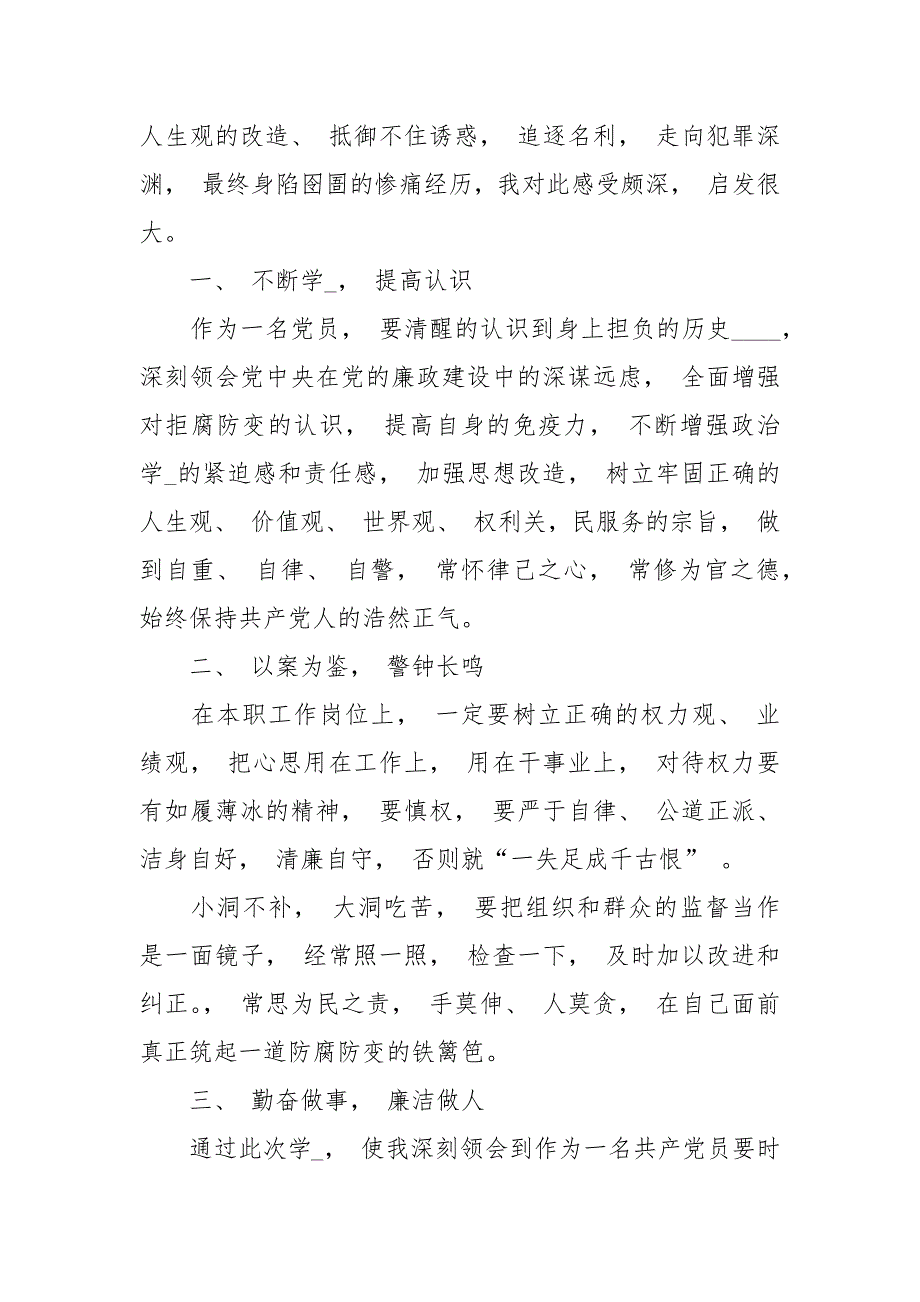 人生观的改造、 抵御不住诱惑， 追逐名利， 走向犯罪深渊， 最终身陷囹圄的惨痛经历，我对此感受颇深， 启发很大。

一、 不断学_， 提高认识

作为一名党员， 要清醒的认识到身上担负的历史____，深刻领会党中央在党的廉政建设中的深谋远虑， 全面增强对拒腐防变的认识， 提高自身的免疫力， 不断增强政治学_的紧迫感和责任感， 加强思想改造， 树立牢固正确的人生观、 价值观、 世界观、 权利关，民服务的宗旨， 做到自重、 自律、 自警， 常怀律己之心， 常修为官之德，始终保持共产党人的浩然正气。

二、 以案为鉴， 警钟长鸣

在本职工作岗位上， 一定要树立正确的权力观、 业绩观， 把心思用在工作上， 用在干事业上， 对待权力要有如履薄冰的精神， 要慎权， 要严于自律、 公道正派、洁身自好， 清廉自守， 否则就“一失足成千古恨” 。

小洞不补， 大洞吃苦， 要把组织和群众的监督当作是一面镜子， 经常照一照， 检查一下， 及时加以改进和纠正。， 常思为民之责， 手莫伸、 人莫贪， 在自己面前真正筑起一道防腐防变的铁篱笆。

三、 勤奋做事， 廉洁做人

通过此次学_， 使我深刻领会到作为一名共产党员要时